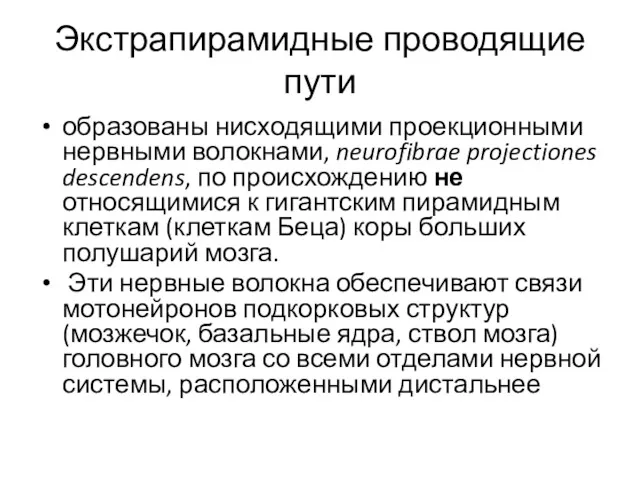 Экстрапирамидные проводящие пути

• образованы нисходящими проекционными нервными волокнами, neurofibrae projectiones descendens, по происхождению не относящимися к гигантским пирамидным клеткам (клеткам Беца) коры больших полушарий мозга.
• Эти нервные волокна обеспечивают связи мотонейронов подкорковых структур (мозжечок, базальные ядра, ствол мозга) головного мозга со всеми отделами нервной системы, расположенными дистальнее